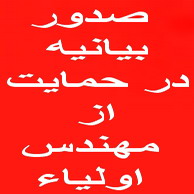 صدور
بیانیه
در حمایت
از
مهندس
اولیاء